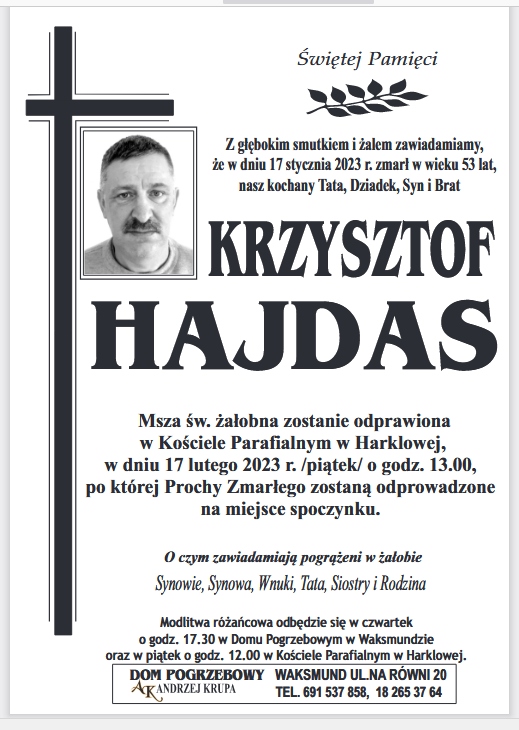 Świętej Pamięci

Z głębokim smutkiem i żalem zawiadamiamy, że w dniu 17 stycznia 2023 r. zmarł w wieku 53 lat, nasz kochany Tata, Dziadek, Syn i Brat

KRZYSZTOF HAJDAS

Msza św. żałobna zostanie odprawiona w Kościele Parafialnym w Harklowej, w dniu 17 lutego 2023 r. /piątek/ o godz. 13.00, po której Prochy Zmarłego zostaną odprowadzone na miejsce spoczynku.

O czym zawiadamiają pogrążeni w żałobie

Synowie, Synowa, Wnuki, Tata, Siostry i Rodzina

Modlitwa różańcowa odbędzie się w czwartek o godz. 17.30 w Domu Pogrzebowym w Waksmundzie oraz w piątek o godz. 12.00 w Kościele Parafialnym w Harklowej.

DOM POGRZEBOWY AK ANDRZEJ KRUPA WAKSMUND UL.NA RÓWNI 20 TEL. 691 537 858, 18 265 37 64